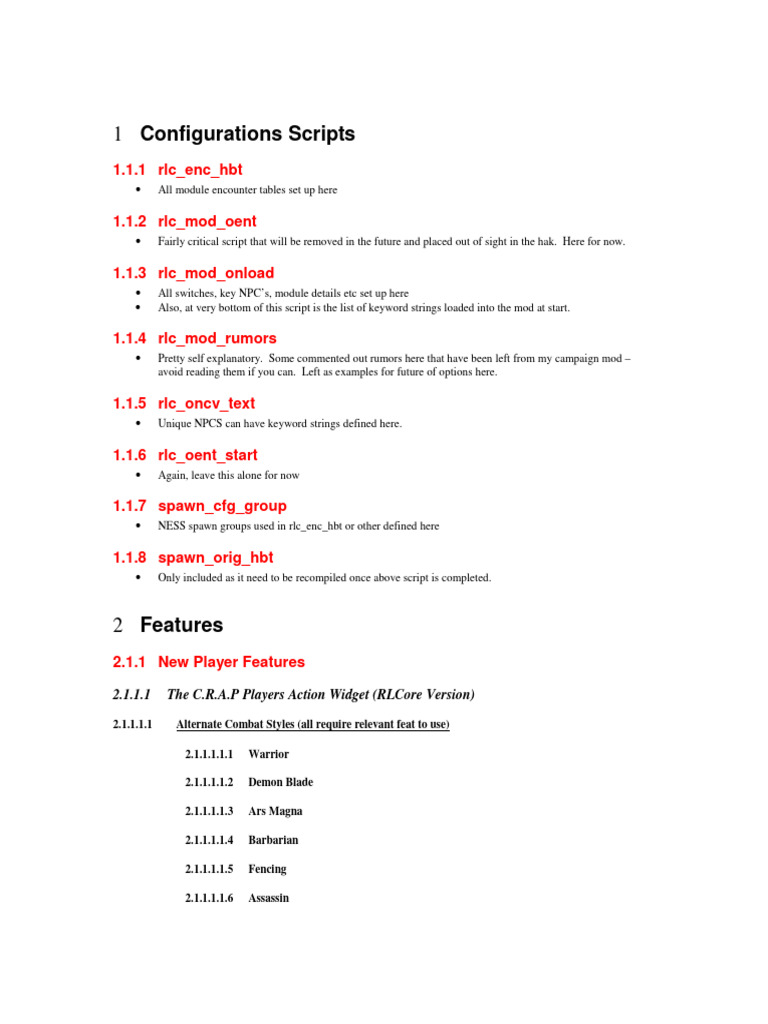 1 Configurations Scripts

1.1.1 rlc_enc_hbt

• All module encounter tables set up here

1.1.2 rlc_mod_oent

• Fairly critical script that will be removed in the future and placed out of sight in the hak. Here for now.

1.1.3 rlc_mod_onload

• All switches, key NPC's, module details etc set up here
• Also, at very bottom of this script is the list of keyword strings loaded into the mod at start.

1.1.4 rlc_mod_rumors

• Pretty self explanatory. Some commented out rumors here that have been left from my campaign mod – avoid reading them if you can. Left as examples for future of options here.

1.1.5 rlc_oncv_text

• Unique NPCS can have keyword strings defined here.

1.1.6 rlc_oent_start

• Again, leave this alone for now

1.1.7 spawn_cfg_group

• NESS spawn groups used in rlc_enc_hbt or other defined here

1.1.8 spawn_orig_hbt

• Only included as it need to be recompiled once above script is completed.

2 Features

2.1.1 New Player Features

2.1.1.1 The C.R.A.P Players Action Widget (RLCore Version)

2.1.1.1.1 Alternate Combat Styles (all require relevant feat to use)

2.1.1.1.1.1 Warrior

2.1.1.1.1.2 Demon Blade

2.1.1.1.1.3 Ars Magna

2.1.1.1.1.4 Barbarian

2.1.1.1.1.5 Fencing

2.1.1.1.1.6 Assassin